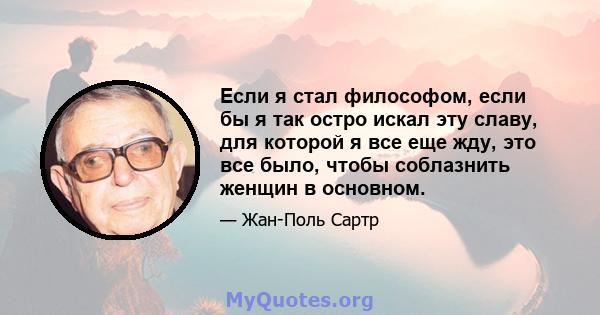 Если я стал философом, если бы я так остро искал эту славу, для которой я все еще жду, это все было, чтобы соблазнить женщин в основном.

— Жан-Поль Сартр

MyQuotes.org